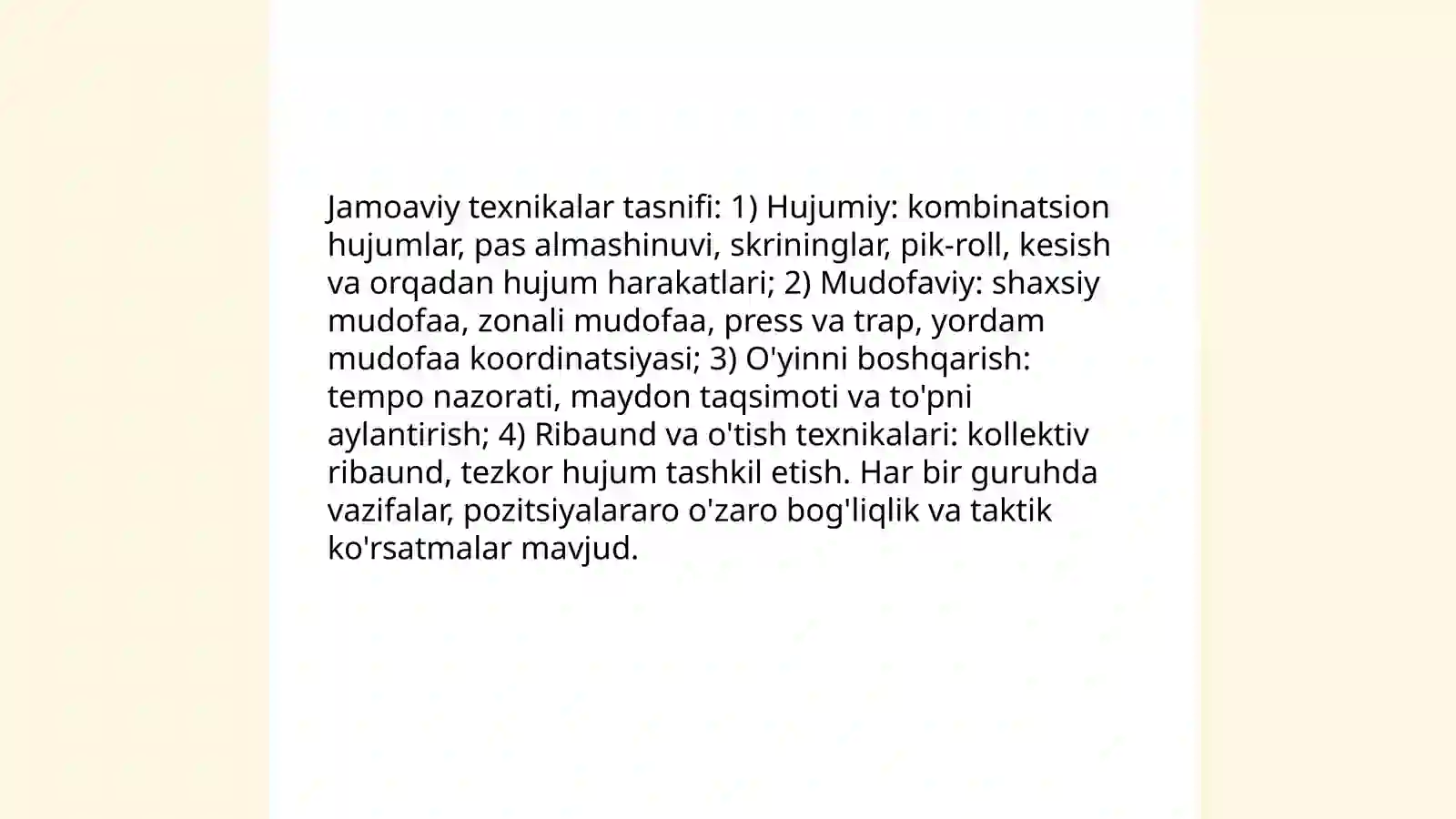 Jamoaviy texnikalar tasnifi: 1) Hujumiy: kombinatsion hujumlar, pas almashinuvi, skrininglar, pik-roll, kesish va orqadan hujum harakatlari; 2) Mudofaviy: shaxsiy mudofaa, zonali mudofaa, press va trap, yordam mudofaa koordinatsiyasi; 3) O'yinni boshqarish: tempo nazorati, maydon taqsimoti va to'pni aylantirish; 4) Ribaund va o'tish texnikalari: kollektiv ribaund, tezkor hujum tashkil etish. Har bir guruhda vazifalar, pozitsiyalararo o'zaro bog'liqlik va taktik ko'rsatmalar mavjud.